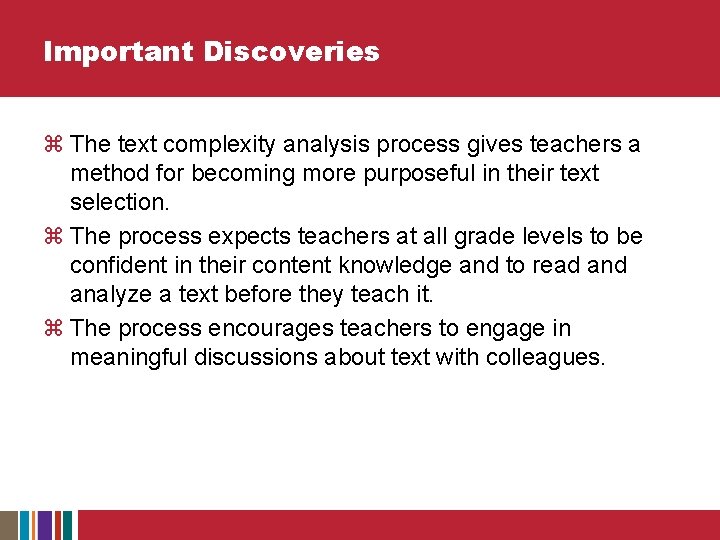 Important Discoveries

⌘ The text complexity analysis process gives teachers a method for becoming more purposeful in their text selection.

⌘ The process expects teachers at all grade levels to be confident in their content knowledge and to read and analyze a text before they teach it.

⌘ The process encourages teachers to engage in meaningful discussions about text with colleagues.